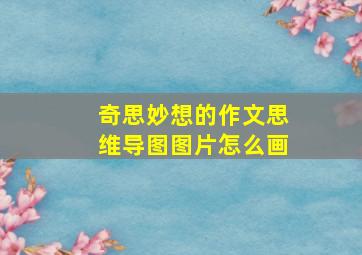 奇思妙想的作文思维导图图片怎么画